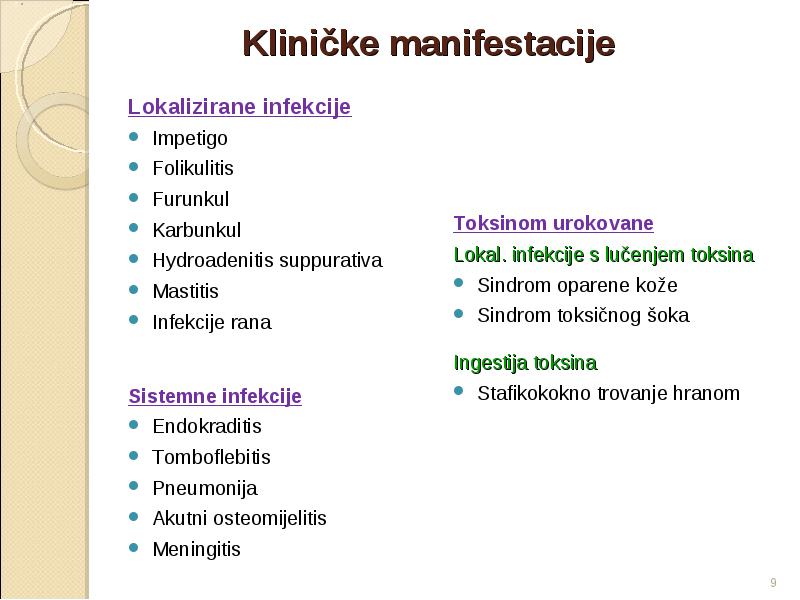 Kliničke manifestacije

Lokalizirane infekcije
- Impetigo
- Folikulitis
- Furunkul
- Karbunkul
- Hydroadenitis suppurativa
- Mastitis
- Infekcije rana

Sistemne infekcije
- Endokraditis
- Tomboflebitis
- Pneumonija
- Akutni osteomijelitis
- Meningitis

Toksinom urokovane
Lokal. infekcije s lučenjem toksina
- Sindrom oparene kože
- Sindrom toksičnog šoka

Ingestija toksina
- Stafikokokno trovanje hranom

9